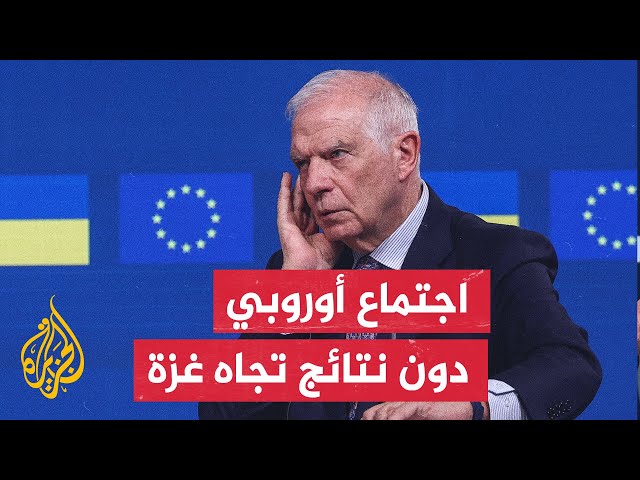 اجتماع أوروبي
دون نتائج تجاه غزة

الجزيرة